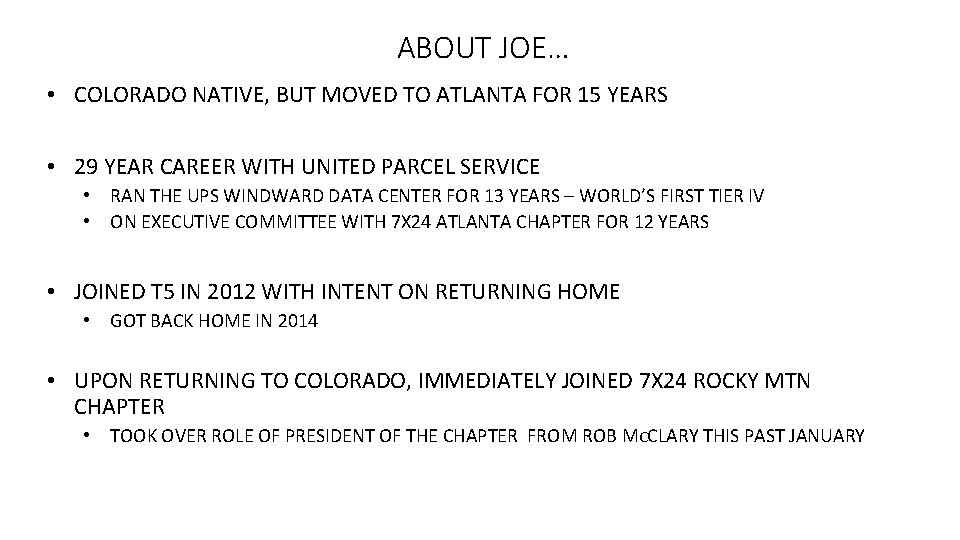 ABOUT JOE…

• COLORADO NATIVE, BUT MOVED TO ATLANTA FOR 15 YEARS

• 29 YEAR CAREER WITH UNITED PARCEL SERVICE
• RAN THE UPS WINDWARD DATA CENTER FOR 13 YEARS – WORLD'S FIRST TIER IV
• ON EXECUTIVE COMMITTEE WITH 7X24 ATLANTA CHAPTER FOR 12 YEARS

• JOINED T5 IN 2012 WITH INTENT ON RETURNING HOME
• GOT BACK HOME IN 2014

• UPON RETURNING TO COLORADO, IMMEDIATELY JOINED 7X24 ROCKY MTN CHAPTER
• TOOK OVER ROLE OF PRESIDENT OF THE CHAPTER FROM ROB McCLARY THIS PAST JANUARY